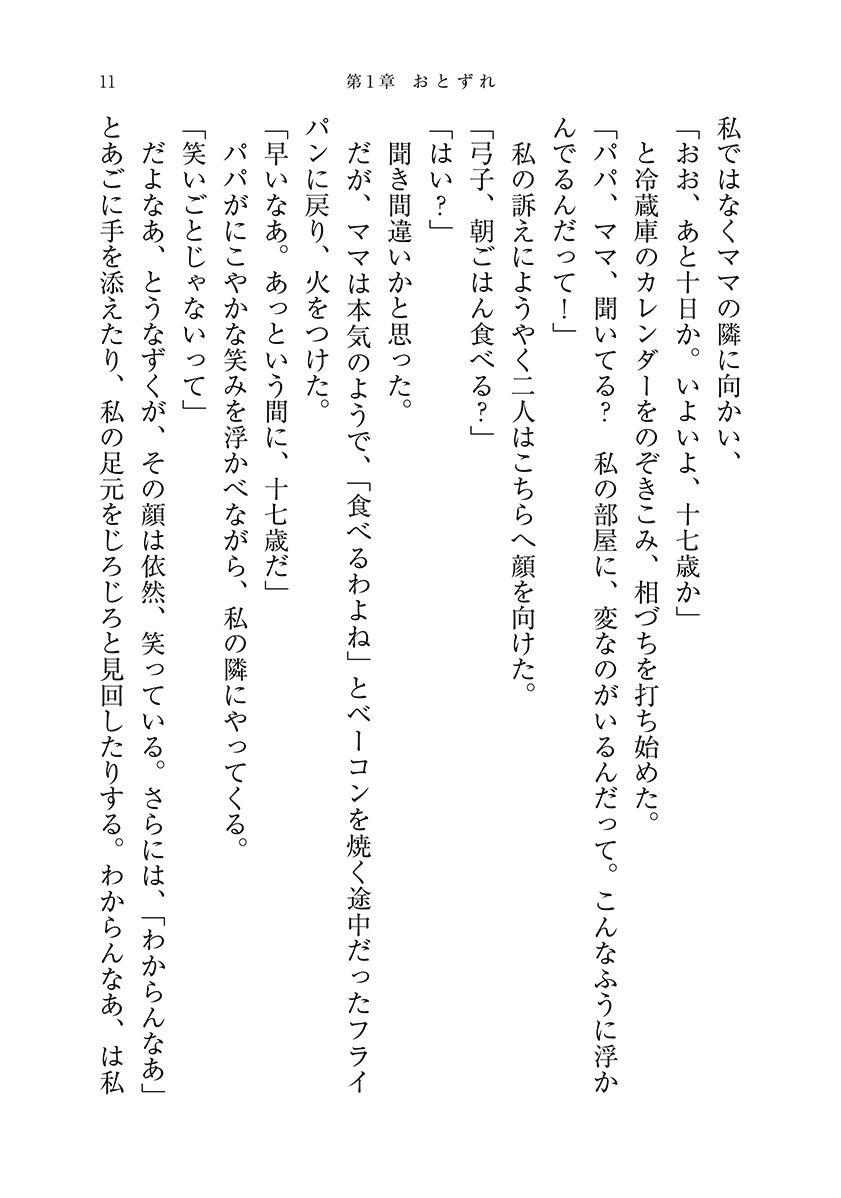 11　第1章　おとずれ

私ではなくママの隣に向かい、
「おお、あと十日か。いよいよ、十七歳か」
と冷蔵庫のカレンダーをのぞきこみ、相づちを打ち始めた。
「パパ、ママ、聞いてる？　私の部屋に、変なのがいるんだって。こんなふうに浮かんでるんだって！」
私の訴えにようやく二人はこちらへ顔を向けた。
「弓子、朝ごはん食べる？」
「はい？」
聞き間違いかと思った。
だが、ママは本気のようで、「食べるわよね」とベーコンを焼く途中だったフライパンに戻り、火をつけた。
「早いなあ。あっという間に、十七歳だ」
パパがにこやかな笑みを浮かべながら、私の隣にやってくる。
「笑いごとじゃないって」
だよなあ、とうなずくが、その顔は依然、笑っている。さらには、「わからんなあ」とあごに手を添えたり、私の足元をじろじろと見回したりする。わからんなあ、は私